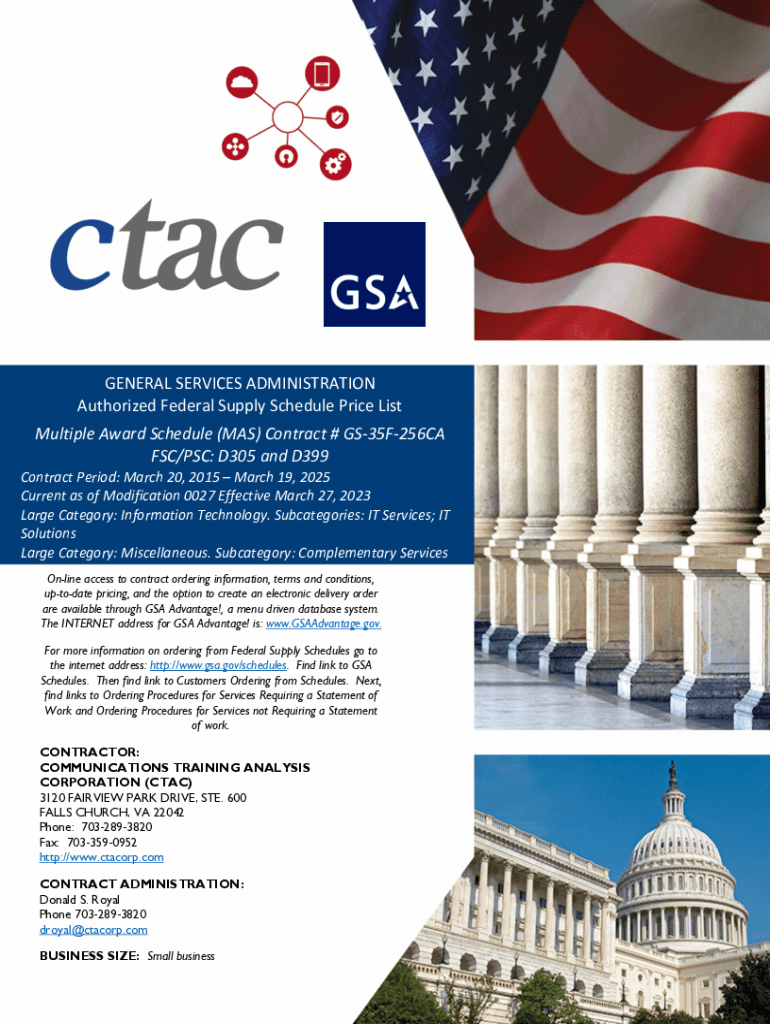 ctac

GSA

GENERAL SERVICES ADMINISTRATION
Authorized Federal Supply Schedule Price List

Multiple Award Schedule (MAS) Contract # GS-35F-256CA
FSC/PSC: D305 and D399

Contract Period: March 20, 2015 – March 19, 2025
Current as of Modification 0027 Effective March 27, 2023
Large Category: Information Technology. Subcategories: IT Services; IT Solutions
Large Category: Miscellaneous. Subcategory: Complementary Services

On-line access to contract ordering information, terms and conditions, up-to-date pricing, and the option to create an electronic delivery order are available through GSA Advantage!, a menu driven database system. The INTERNET address for GSA Advantage! is: www.GSAAdvantage.gov.

For more information on ordering from Federal Supply Schedules go to the internet address: http://www.gsa.gov/schedules. Find link to GSA Schedules. Then find link to Customers Ordering from Schedules. Next, find links to Ordering Procedures for Services Requiring a Statement of Work and Ordering Procedures for Services not Requiring a Statement of work.

CONTRACTOR:
COMMUNICATIONS TRAINING ANALYSIS CORPORATION (CTAC)
3120 FAIRVIEW PARK DRIVE, STE. 600
FALLS CHURCH, VA 22042
Phone: 703-289-3820
Fax: 703-359-0952
http://www.ctacorp.com

CONTRACT ADMINISTRATION:
Donald S. Royal
Phone 703-289-3820
droyal@ctacorp.com

BUSINESS SIZE: Small business